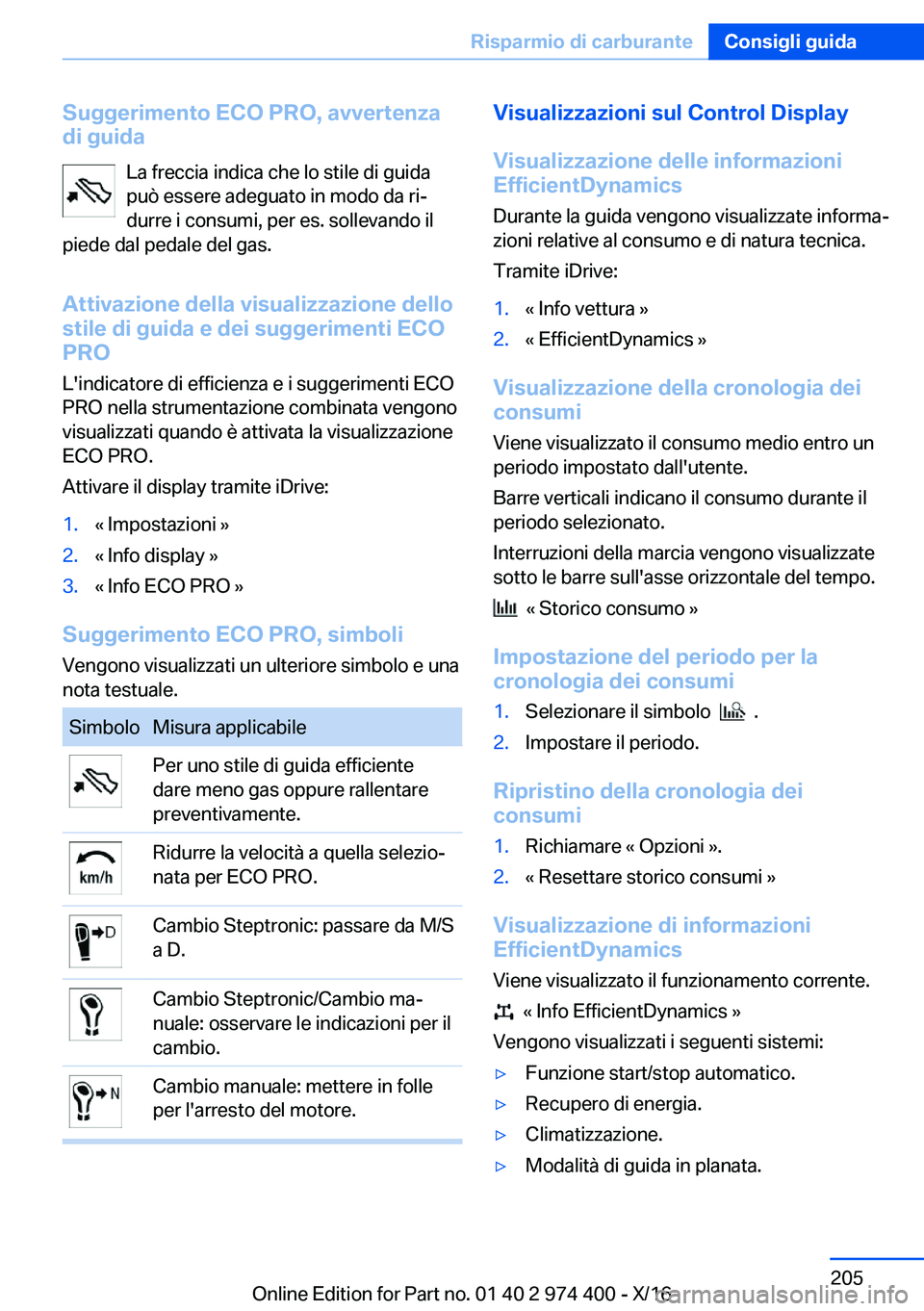 Risparmio di carburante Consigli guida

Suggerimento ECO PRO, avvertenza di guida

La freccia indica che lo stile di guida può essere adeguato in modo da ridurre i consumi, per es. sollevando il piede dal pedale del gas.

Attivazione della visualizzazione dello stile di guida e dei suggerimenti ECO PRO

L'indicatore di efficienza e i suggerimenti ECO PRO nella strumentazione combinata vengono visualizzati quando è attivata la visualizzazione ECO PRO.

Attivare il display tramite iDrive:

1. « Impostazioni »
2. « Info display »
3. « Info ECO PRO »

Suggerimento ECO PRO, simboli

Vengono visualizzati un ulteriore simbolo e una nota testuale.

| Simbolo | Misura applicabile |
|---|---|
| | Per uno stile di guida efficiente dare meno gas oppure rallentare preventivamente. |
| km/h | Ridurre la velocità a quella selezionata per ECO PRO. |
| D | Cambio Steptronic: passare da M/S a D. |
| | Cambio Steptronic/Cambio manuale: osservare le indicazioni per il cambio. |
| N | Cambio manuale: mettere in folle per l'arresto del motore. |

Visualizzazioni sul Control Display

Visualizzazione delle informazioni EfficientDynamics

Durante la guida vengono visualizzate informazioni relative al consumo e di natura tecnica.

Tramite iDrive:

1. « Info vettura »
2. « EfficientDynamics »

Visualizzazione della cronologia dei consumi

Viene visualizzato il consumo medio entro un periodo impostato dall'utente.

Barre verticali indicano il consumo durante il periodo selezionato.

Interruzioni della marcia vengono visualizzate sotto le barre sull'asse orizzontale del tempo.

« Storico consumo »

Impostazione del periodo per la cronologia dei consumi

1. Selezionare il simbolo .
2. Impostare il periodo.

Ripristino della cronologia dei consumi

1. Richiamare « Opzioni ».
2. « Resettare storico consumi »

Visualizzazione di informazioni EfficientDynamics

Viene visualizzato il funzionamento corrente.

« Info EfficientDynamics »

Vengono visualizzati i seguenti sistemi:

▷ Funzione start/stop automatico.
▷ Recupero di energia.
▷ Climatizzazione.
▷ Modalità di guida in planata.

205

Online Edition for Part no. 01 40 2 974 400 - X/16

carmanualsonline.info